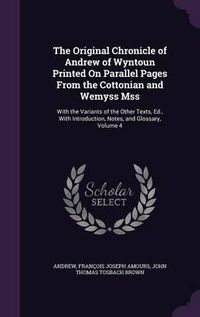 The Original Chronicle of Andrew of Wyntoun Printed On Parallel Pages From the Cottonian and Wemyss Mss

With the Variants of the Other Texts, Ed., With Introduction, Notes, and Glossary, Volume 4

Scholar SELECT

ANDREW, FRANÇOIS JOSEPH AMOURS, JOHN THOMAS TOSBACH BROWN